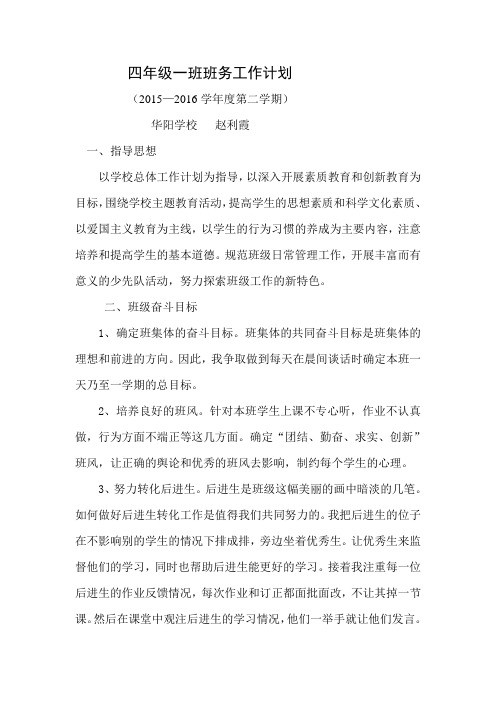 四年级一班班务工作计划

（2015—2016 学年度第二学期）

华阳学校　赵利霞

一、指导思想

以学校总体工作计划为指导，以深入开展素质教育和创新教育为目标，围绕学校主题教育活动，提高学生的思想素质和科学文化素质、以爱国主义教育为主线，以学生的行为习惯的养成为主要内容，注意培养和提高学生的基本道德。规范班级日常管理工作，开展丰富而有意义的少先队活动，努力探索班级工作的新特色。

二、班级奋斗目标

1、确定班集体的奋斗目标。班集体的共同奋斗目标是班集体的理想和前进的方向。因此，我争取做到每天在晨间谈话时确定本班一天乃至一学期的总目标。

2、培养良好的班风。针对本班学生上课不专心听，作业不认真做，行为方面不端正等这几方面。确定“团结、勤奋、求实、创新”班风，让正确的舆论和优秀的班风去影响，制约每个学生的心理。

3、努力转化后进生。后进生是班级这幅美丽的画中暗淡的几笔。如何做好后进生转化工作是值得我们共同努力的。我把后进生的位子在不影响别的学生的情况下排成排，旁边坐着优秀生。让优秀生来监督他们的学习，同时也帮助后进生能更好的学习。接着我注重每一位后进生的作业反馈情况，每次作业和订正都面批面改，不让其掉一节课。然后在课堂中观注后进生的学习情况，他们一举手就让他们发言。